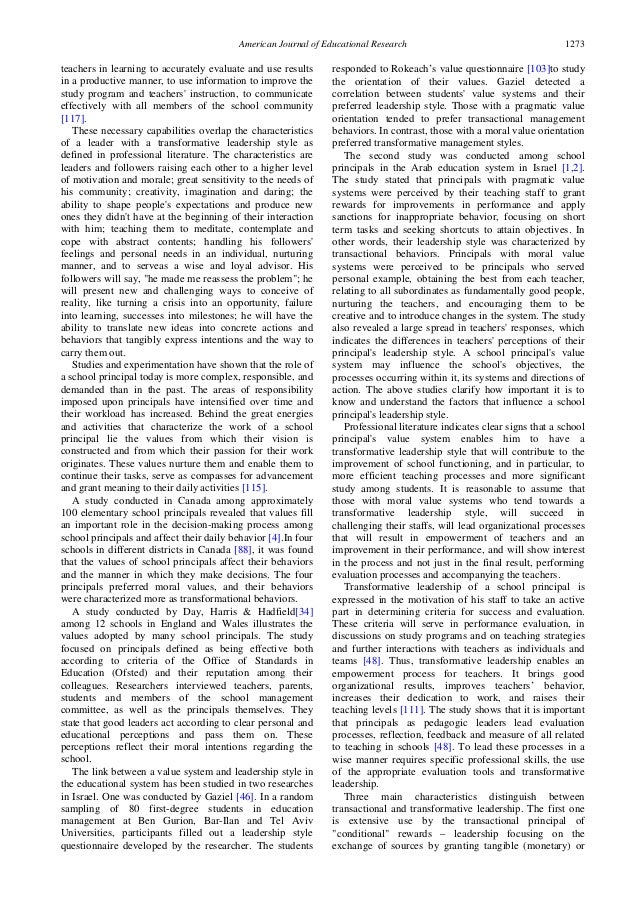 American Journal of Educational Research 1273

teachers in learning to accurately evaluate and use results in a productive manner, to use information to improve the study program and teachers' instruction, to communicate effectively with all members of the school community [117].

These necessary capabilities overlap the characteristics of a leader with a transformative leadership style as defined in professional literature. The characteristics are leaders and followers raising each other to a higher level of motivation and morale; great sensitivity to the needs of his community; creativity, imagination and daring; the ability to shape people's expectations and produce new ones they didn't have at the beginning of their interaction with him; teaching them to meditate, contemplate and cope with abstract contents; handling his followers' feelings and personal needs in an individual, nurturing manner, and to serveas a wise and loyal advisor. His followers will say, "he made me reassess the problem"; he will present new and challenging ways to conceive of reality, like turning a crisis into an opportunity, failure into learning, successes into milestones; he will have the ability to translate new ideas into concrete actions and behaviors that tangibly express intentions and the way to carry them out.

Studies and experimentation have shown that the role of a school principal today is more complex, responsible, and demanded than in the past. The areas of responsibility imposed upon principals have intensified over time and their workload has increased. Behind the great energies and activities that characterize the work of a school principal lie the values from which their vision is constructed and from which their passion for their work originates. These values nurture them and enable them to continue their tasks, serve as compasses for advancement and grant meaning to their daily activities [115].

A study conducted in Canada among approximately 100 elementary school principals revealed that values fill an important role in the decision-making process among school principals and affect their daily behavior [4].In four schools in different districts in Canada [88], it was found that the values of school principals affect their behaviors and the manner in which they make decisions. The four principals preferred moral values, and their behaviors were characterized more as transformational behaviors.

A study conducted by Day, Harris & Hadfield[34] among 12 schools in England and Wales illustrates the values adopted by many school principals. The study focused on principals defined as being effective both according to criteria of the Office of Standards in Education (Ofsted) and their reputation among their colleagues. Researchers interviewed teachers, parents, students and members of the school management committee, as well as the principals themselves. They state that good leaders act according to clear personal and educational perceptions and pass them on. These perceptions reflect their moral intentions regarding the school.

The link between a value system and leadership style in the educational system has been studied in two researches in Israel. One was conducted by Gaziel [46]. In a random sampling of 80 first-degree students in education management at Ben Gurion, Bar-Ilan and Tel Aviv Universities, participants filled out a leadership style questionnaire developed by the researcher. The students responded to Rokeach's value questionnaire [103]to study the orientation of their values. Gaziel detected a correlation between students' value systems and their preferred leadership style. Those with a pragmatic value orientation tended to prefer transactional management behaviors. In contrast, those with a moral value orientation preferred transformative management styles.

The second study was conducted among school principals in the Arab education system in Israel [1,2]. The study stated that principals with pragmatic value systems were perceived by their teaching staff to grant rewards for improvements in performance and apply sanctions for inappropriate behavior, focusing on short term tasks and seeking shortcuts to attain objectives. In other words, their leadership style was characterized by transactional behaviors. Principals with moral value systems were perceived to be principals who served personal example, obtaining the best from each teacher, relating to all subordinates as fundamentally good people, nurturing the teachers, and encouraging them to be creative and to introduce changes in the system. The study also revealed a large spread in teachers' responses, which indicates the differences in teachers' perceptions of their principal's leadership style. A school principal's value system may influence the school's objectives, the processes occurring within it, its systems and directions of action. The above studies clarify how important it is to know and understand the factors that influence a school principal's leadership style.

Professional literature indicates clear signs that a school principal's value system enables him to have a transformative leadership style that will contribute to the improvement of school functioning, and in particular, to more efficient teaching processes and more significant study among students. It is reasonable to assume that those with moral value systems who tend towards a transformative leadership style, will succeed in challenging their staffs, will lead organizational processes that will result in empowerment of teachers and an improvement in their performance, and will show interest in the process and not just in the final result, performing evaluation processes and accompanying the teachers.

Transformative leadership of a school principal is expressed in the motivation of his staff to take an active part in determining criteria for success and evaluation. These criteria will serve in performance evaluation, in discussions on study programs and on teaching strategies and further interactions with teachers as individuals and teams [48]. Thus, transformative leadership enables an empowerment process for teachers. It brings good organizational results, improves teachers' behavior, increases their dedication to work, and raises their teaching levels [111]. The study shows that it is important that principals as pedagogic leaders lead evaluation processes, reflection, feedback and measure of all related to teaching in schools [48]. To lead these processes in a wise manner requires specific professional skills, the use of the appropriate evaluation tools and transformative leadership.

Three main characteristics distinguish between transactional and transformative leadership. The first one is extensive use by the transactional principal of "conditional" rewards – leadership focusing on the exchange of sources by granting tangible (monetary) or